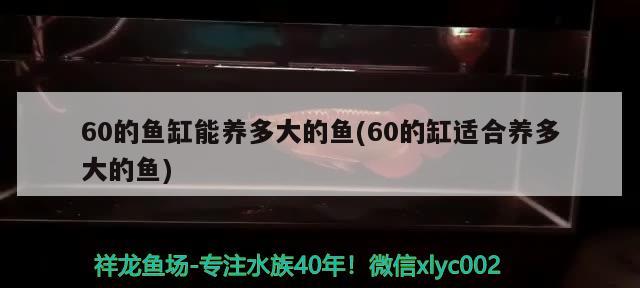 60的鱼缸能养多大的鱼(60的缸适合养多大的鱼)

祥龙鱼场-专注水族40年！微信xlyc002